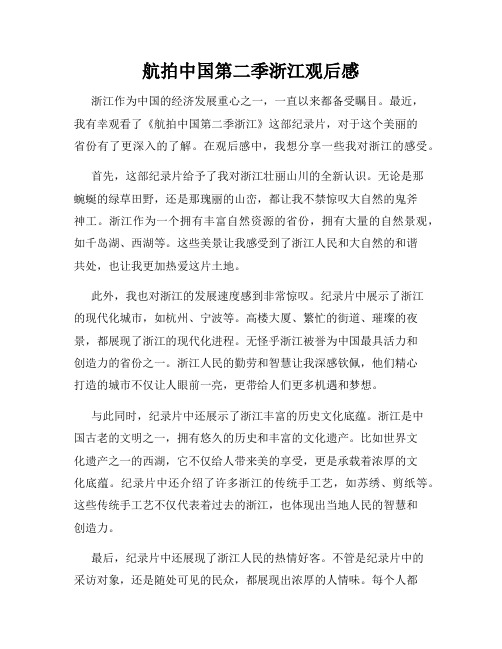 航拍中国第二季浙江观后感

浙江作为中国的经济发展重心之一，一直以来都备受瞩目。最近，我有幸观看了《航拍中国第二季浙江》这部纪录片，对于这个美丽的省份有了更深入的了解。在观后感中，我想分享一些我对浙江的感受。

首先，这部纪录片给予了我对浙江壮丽山川的全新认识。无论是那蜿蜒的绿草田野，还是那瑰丽的山峦，都让我不禁惊叹大自然的鬼斧神工。浙江作为一个拥有丰富自然资源的省份，拥有大量的自然景观，如千岛湖、西湖等。这些美景让我感受到了浙江人民和大自然的和谐共处，也让我更加热爱这片土地。

此外，我也对浙江的发展速度感到非常惊叹。纪录片中展示了浙江的现代化城市，如杭州、宁波等。高楼大厦、繁忙的街道、璀璨的夜景，都展现了浙江的现代化进程。无怪乎浙江被誉为中国最具活力和创造力的省份之一。浙江人民的勤劳和智慧让我深感钦佩，他们精心打造的城市不仅让人眼前一亮，更带给人们更多机遇和梦想。

与此同时，纪录片中还展示了浙江丰富的历史文化底蕴。浙江是中国古老的文明之一，拥有悠久的历史和丰富的文化遗产。比如世界文化遗产之一的西湖，它不仅给人带来美的享受，更是承载着浓厚的文化底蕴。纪录片中还介绍了许多浙江的传统手工艺，如苏绣、剪纸等。这些传统手工艺不仅代表着过去的浙江，也体现出当地人民的智慧和创造力。

最后，纪录片中还展现了浙江人民的热情好客。不管是纪录片中的采访对象，还是随处可见的民众，都展现出浓厚的人情味。每个人都